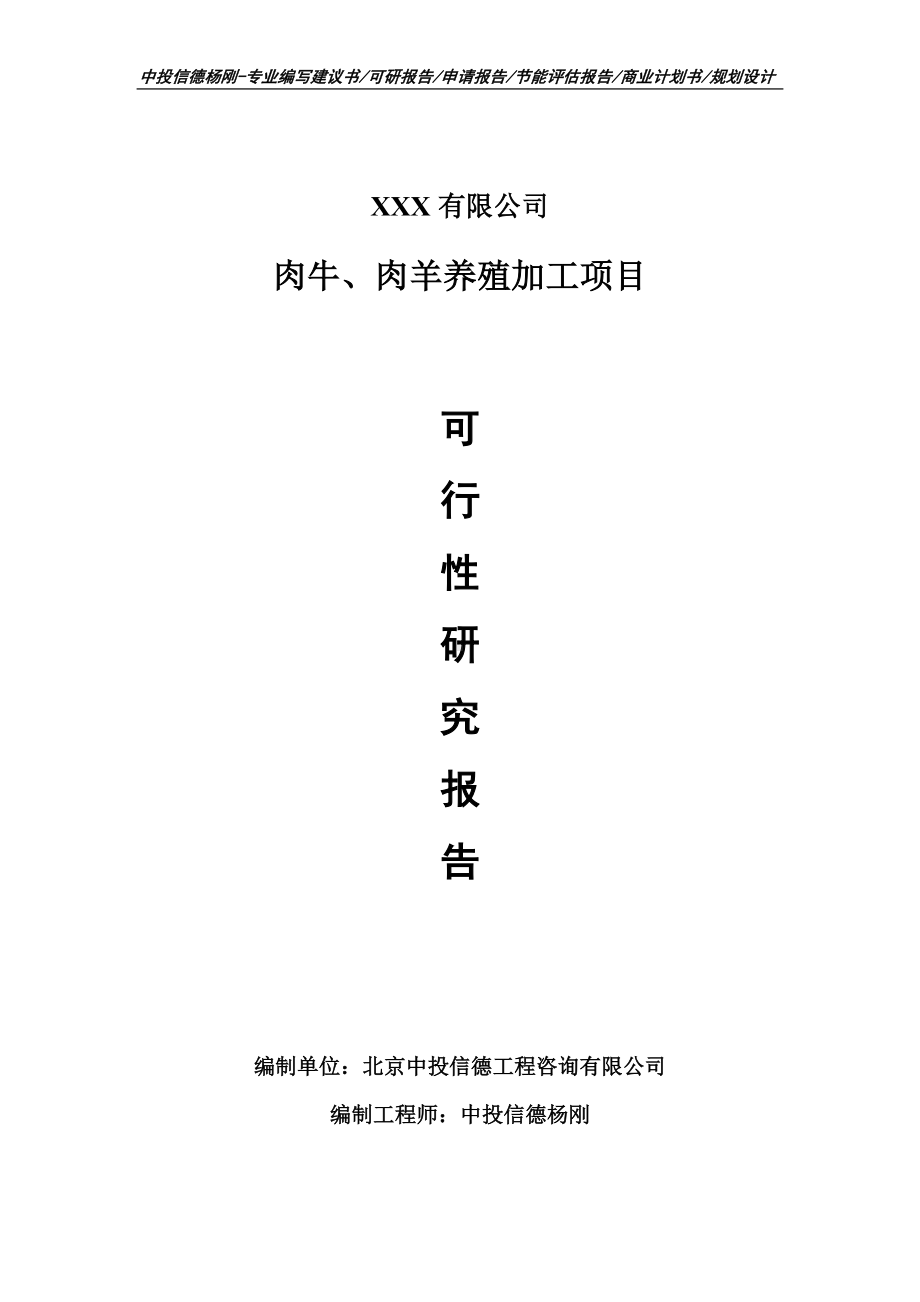 中投信德杨刚-专业编写建议书/可研报告/申请报告/节能评估报告/商业计划书/规划设计

XXX 有限公司

肉牛、肉羊养殖加工项目

可

行

性

研

究

报

告

编制单位：北京中投信德工程咨询有限公司

编制工程师：中投信德杨刚